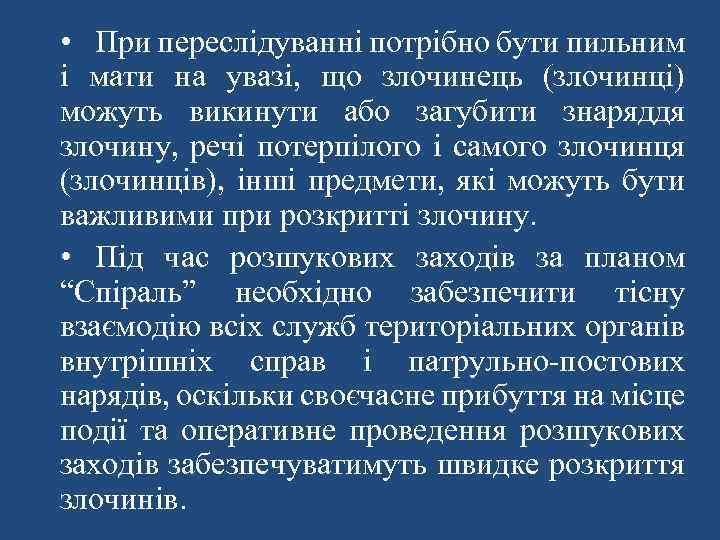 • При переслідуванні потрібно бути пильним і мати на увазі, що злочинець (злочинці) можуть викинути або загубити знаряддя злочину, речі потерпілого і самого злочинця (злочинців), інші предмети, які можуть бути важливими при розкритті злочину.

• Під час розшукових заходів за планом “Спіраль” необхідно забезпечити тісну взаємодію всіх служб територіальних органів внутрішніх справ і патрульно-постових нарядів, оскільки своєчасне прибуття на місце події та оперативне проведення розшукових заходів забезпечуватимуть швидке розкриття злочинів.